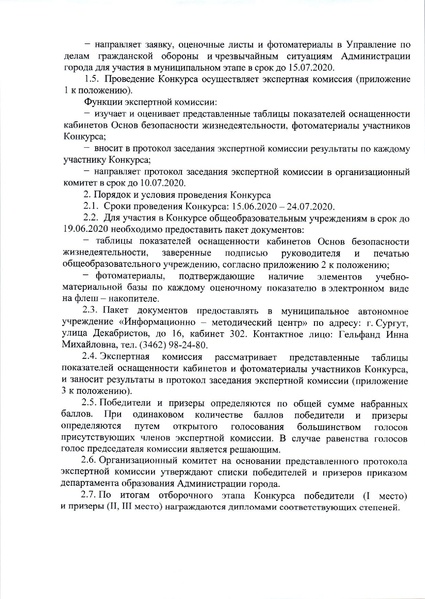 − направляет заявку, оценочные листы и фотоматериалы в Управление по делам гражданской обороны и чрезвычайным ситуациям Администрации города для участия в муниципальном этапе в срок до 15.07.2020.

1.5. Проведение Конкурса осуществляет экспертная комиссия (приложение 1 к положению).

Функции экспертной комиссии:

− изучает и оценивает представленные таблицы показателей оснащенности кабинетов Основ безопасности жизнедеятельности, фотоматериалы участников Конкурса;

− вносит в протокол заседания экспертной комиссии результаты по каждому участнику Конкурса;

− направляет протокол заседания экспертной комиссии в организационный комитет в срок до 10.07.2020.

2. Порядок и условия проведения Конкурса

2.1. Сроки проведения Конкурса: 15.06.2020 – 24.07.2020.

2.2. Для участия в Конкурсе общеобразовательным учреждениям в срок до 19.06.2020 необходимо предоставить пакет документов:

− таблицы показателей оснащенности кабинетов Основ безопасности жизнедеятельности, заверенные подписью руководителя и печатью общеобразовательного учреждению, согласно приложению 2 к положению;

− фотоматериалы, подтверждающие наличие элементов учебно-материальной базы по каждому оценочному показателю в электронном виде на флеш – накопителе.

2.3. Пакет документов предоставлять в муниципальное автономное учреждение «Информационно – методический центр» по адресу: г. Сургут, улица Декабристов, до 16, кабинет 302. Контактное лицо: Гельфанд Инна Михайловна, тел. (3462) 98-24-80.

2.4. Экспертная комиссия рассматривает представленные таблицы показателей оснащенности кабинетов и фотоматериалы участников Конкурса, и заносит результаты в протокол заседания экспертной комиссии (приложение 3 к положению).

2.5. Победители и призеры определяются по общей сумме набранных баллов. При одинаковом количестве баллов победители и призеры определяются путем открытого голосования большинством голосов присутствующих членов экспертной комиссии. В случае равенства голосов голос председателя комиссии является решающим.

2.6. Организационный комитет на основании представленного протокола экспертной комиссии утверждают списки победителей и призеров приказом департамента образования Администрации города.

2.7. По итогам отборочного этапа Конкурса победители (I место) и призеры (II, III место) награждаются дипломами соответствующих степеней.